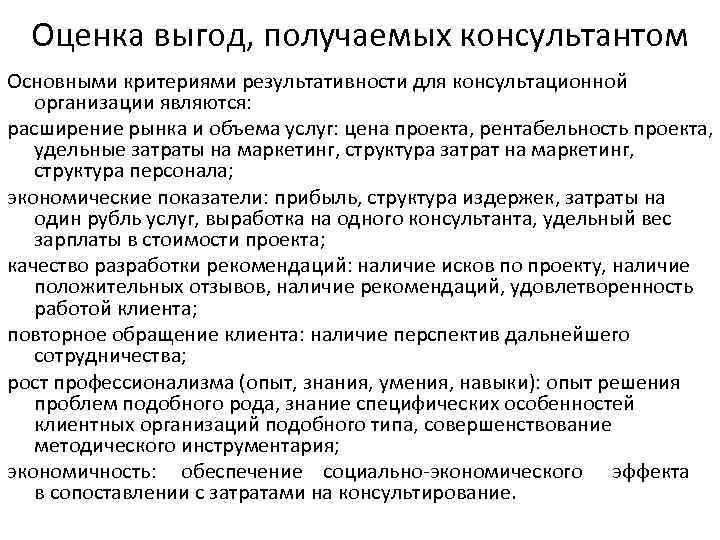 Оценка выгод, получаемых консультантом

Основными критериями результативности для консультационной организации являются:

расширение рынка и объема услуг: цена проекта, рентабельность проекта, удельные затраты на маркетинг, структура затрат на маркетинг, структура персонала;

экономические показатели: прибыль, структура издержек, затраты на один рубль услуг, выработка на одного консультанта, удельный вес зарплаты в стоимости проекта;

качество разработки рекомендаций: наличие исков по проекту, наличие положительных отзывов, наличие рекомендаций, удовлетворенность работой клиента;

повторное обращение клиента: наличие перспектив дальнейшего сотрудничества;

рост профессионализма (опыт, знания, умения, навыки): опыт решения проблем подобного рода, знание специфических особенностей клиентных организаций подобного типа, совершенствование методического инструментария;

экономичность: обеспечение социально-экономического эффекта в сопоставлении с затратами на консультирование.